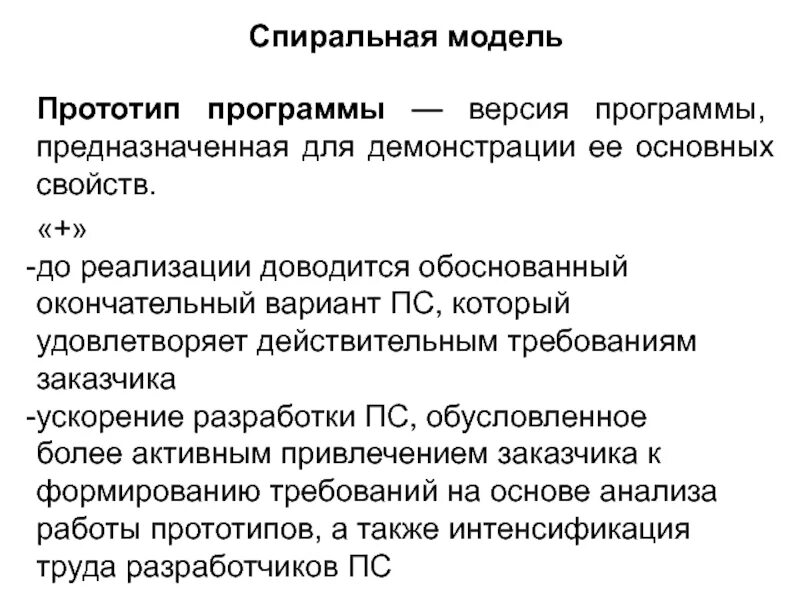 Спиральная модель

Прототип программы — версия программы, предназначенная для демонстрации ее основных свойств.

«+»

-до реализации доводится обоснованный окончательный вариант ПС, который удовлетворяет действительным требованиям заказчика

-ускорение разработки ПС, обусловленное более активным привлечением заказчика к формированию требований на основе анализа работы прототипов, а также интенсификация труда разработчиков ПС